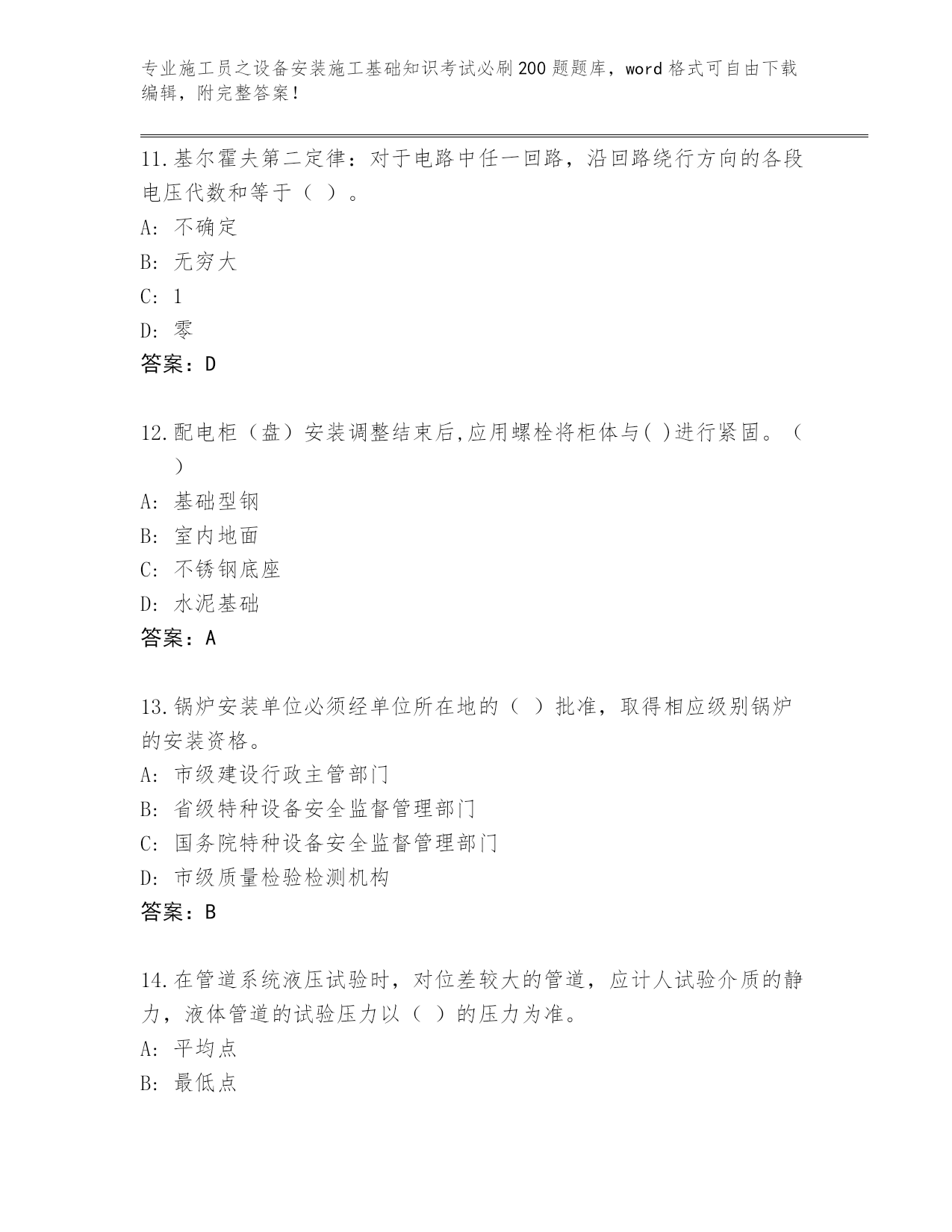 专业施工员之设备安装施工基础知识考试必刷200题题库，word格式可自由下载编辑，附完整答案！

11.基尔霍夫第二定律：对于电路中任一回路，沿回路绕行方向的各段电压代数和等于（ ）。
A: 不确定
B: 无穷大
C: 1
D: 零
答案：D

12.配电柜（盘）安装调整结束后,应用螺栓将柜体与( )进行紧固。（ ）
A: 基础型钢
B: 室内地面
C: 不锈钢底座
D: 水泥基础
答案：A

13.锅炉安装单位必须经单位所在地的（ ）批准，取得相应级别锅炉的安装资格。
A: 市级建设行政主管部门
B: 省级特种设备安全监督管理部门
C: 国务院特种设备安全监督管理部门
D: 市级质量检验检测机构
答案：B

14.在管道系统液压试验时，对位差较大的管道，应计人试验介质的静力，液体管道的试验压力以（ ）的压力为准。
A: 平均点
B: 最低点